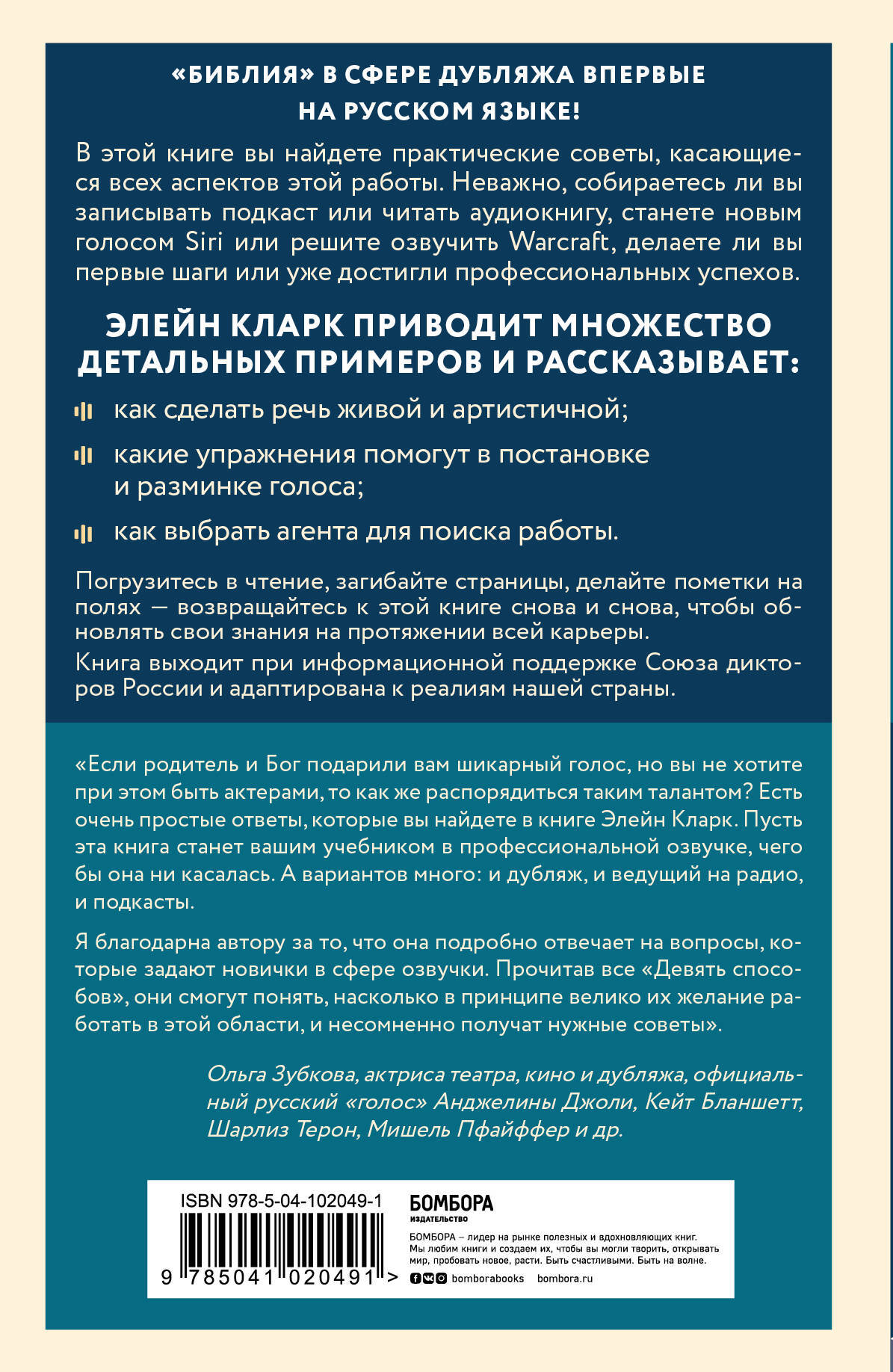 «БИБЛИЯ» В СФЕРЕ ДУБЛЯЖА ВПЕРВЫЕ НА РУССКОМ ЯЗЫКЕ!

В этой книге вы найдете практические советы, касающиеся всех аспектов этой работы. Неважно, собираетесь ли вы записывать подкаст или читать аудиокнигу, станете новым голосом Siri или решите озвучить Warcraft, делаете ли вы первые шаги или уже достигли профессиональных успехов.

ЭЛЕЙН КЛАРК ПРИВОДИТ МНОЖЕСТВО ДЕТАЛЬНЫХ ПРИМЕРОВ И РАССКАЗЫВАЕТ:

как сделать речь живой и артистичной;

какие упражнения помогут в постановке и разминке голоса;

как выбрать агента для поиска работы.

Погрузитесь в чтение, загибайте страницы, делайте пометки на полях — возвращайтесь к этой книге снова и снова, чтобы обновлять свои знания на протяжении всей карьеры.

Книга выходит при информационной поддержке Союза дикторов России и адаптирована к реалиям нашей страны.

«Если родитель и Бог подарили вам шикарный голос, но вы не хотите при этом быть актерами, то как же распорядиться таким талантом? Есть очень простые ответы, которые вы найдете в книге Элейн Кларк. Пусть эта книга станет вашим учебником в профессиональной озвучке, чего бы она ни касалась. А вариантов много: и дубляж, и ведущий на радио, и подкасты.

Я благодарна автору за то, что она подробно отвечает на вопросы, которые задают новички в сфере озвучки. Прочитав все «Девять способов», они смогут понять, насколько в принципе велико их желание работать в этой области, и несомненно получат нужные советы».

Ольга Зубкова, актриса театра, кино и дубляжа, официальный русский «голос» Анджелины Джоли, Кейт Бланшетт, Шарлиз Терон, Мишель Пфайффер и др.

ISBN 978-5-04-102049-1

9 785041 020491 >

БОМБОРА
ИЗДАТЕЛЬСТВО

БОМБОРА – лидер на рынке полезных и вдохновляющих книг. Мы любим книги и создаем их, чтобы вы могли творить, открывать мир, пробовать новое, расти. Быть счастливыми. Быть на волне.

bomborabooks bombora.ru